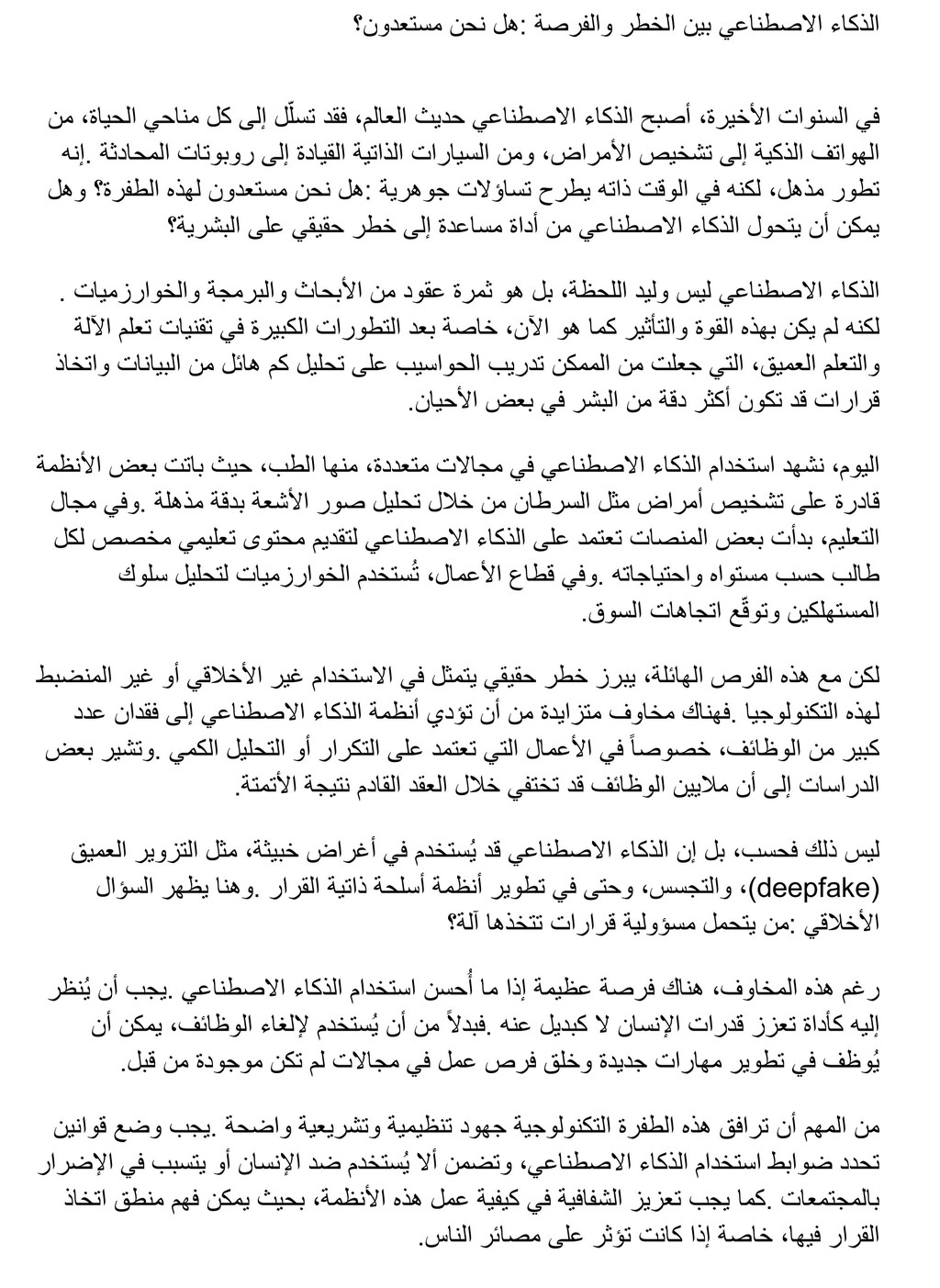 الذكاء الاصطناعي بين الخطر والفرصة :هل نحن مستعدون؟

في السنوات الأخيرة، أصبح الذكاء الاصطناعي حديث العالم، فقد تسلّل إلى كل مناحي الحياة، من الهواتف الذكية إلى تشخيص الأمراض، ومن السيارات الذاتية القيادة إلى روبوتات المحادثة .إنه تطور مذهل، لكنه في الوقت ذاته يطرح تساؤلات جوهرية :هل نحن مستعدون لهذه الطفرة؟ وهل يمكن أن يتحول الذكاء الاصطناعي من أداة مساعدة إلى خطر حقيقي على البشرية؟

الذكاء الاصطناعي ليس وليد اللحظة، بل هو ثمرة عقود من الأبحاث والبرمجة والخوارزميات . لكنه لم يكن بهذه القوة والتأثير كما هو الآن، خاصة بعد التطورات الكبيرة في تقنيات تعلم الآلة والتعلم العميق، التي جعلت من الممكن تدريب الحواسيب على تحليل كم هائل من البيانات واتخاذ قرارات قد تكون أكثر دقة من البشر في بعض الأحيان.

اليوم، نشهد استخدام الذكاء الاصطناعي في مجالات متعددة، منها الطب، حيث باتت بعض الأنظمة قادرة على تشخيص أمراض مثل السرطان من خلال تحليل صور الأشعة بدقة مذهلة .وفي مجال التعليم، بدأت بعض المنصات تعتمد على الذكاء الاصطناعي لتقديم محتوى تعليمي مخصص لكل طالب حسب مستواه واحتياجاته .وفي قطاع الأعمال، تُستخدم الخوارزميات لتحليل سلوك المستهلكين وتوقّع اتجاهات السوق.

لكن مع هذه الفرص الهائلة، يبرز خطر حقيقي يتمثل في الاستخدام غير الأخلاقي أو غير المنضبط لهذه التكنولوجيا .فهناك مخاوف متزايدة من أن تؤدي أنظمة الذكاء الاصطناعي إلى فقدان عدد كبير من الوظائف، خصوصاً في الأعمال التي تعتمد على التكرار أو التحليل الكمي .وتشير بعض الدراسات إلى أن ملايين الوظائف قد تختفي خلال العقد القادم نتيجة الأتمتة.

ليس ذلك فحسب، بل إن الذكاء الاصطناعي قد يُستخدم في أغراض خبيثة، مثل التزوير العميق (deepfake)، والتجسس، وحتى في تطوير أنظمة أسلحة ذاتية القرار .وهنا يظهر السؤال الأخلاقي :من يتحمل مسؤولية قرارات تتخذها آلة؟

رغم هذه المخاوف، هناك فرصة عظيمة إذا ما أُحسن استخدام الذكاء الاصطناعي .يجب أن يُنظر إليه كأداة تعزز قدرات الإنسان لا كبديل عنه .فبدلاً من أن يُستخدم لإلغاء الوظائف، يمكن أن يُوظف في تطوير مهارات جديدة وخلق فرص عمل في مجالات لم تكن موجودة من قبل.

من المهم أن ترافق هذه الطفرة التكنولوجية جهود تنظيمية وتشريعية واضحة .يجب وضع قوانين تحدد ضوابط استخدام الذكاء الاصطناعي، وتضمن ألا يُستخدم ضد الإنسان أو يتسبب في الإضرار بالمجتمعات .كما يجب تعزيز الشفافية في كيفية عمل هذه الأنظمة، بحيث يمكن فهم منطق اتخاذ القرار فيها، خاصة إذا كانت تؤثر على مصائر الناس.